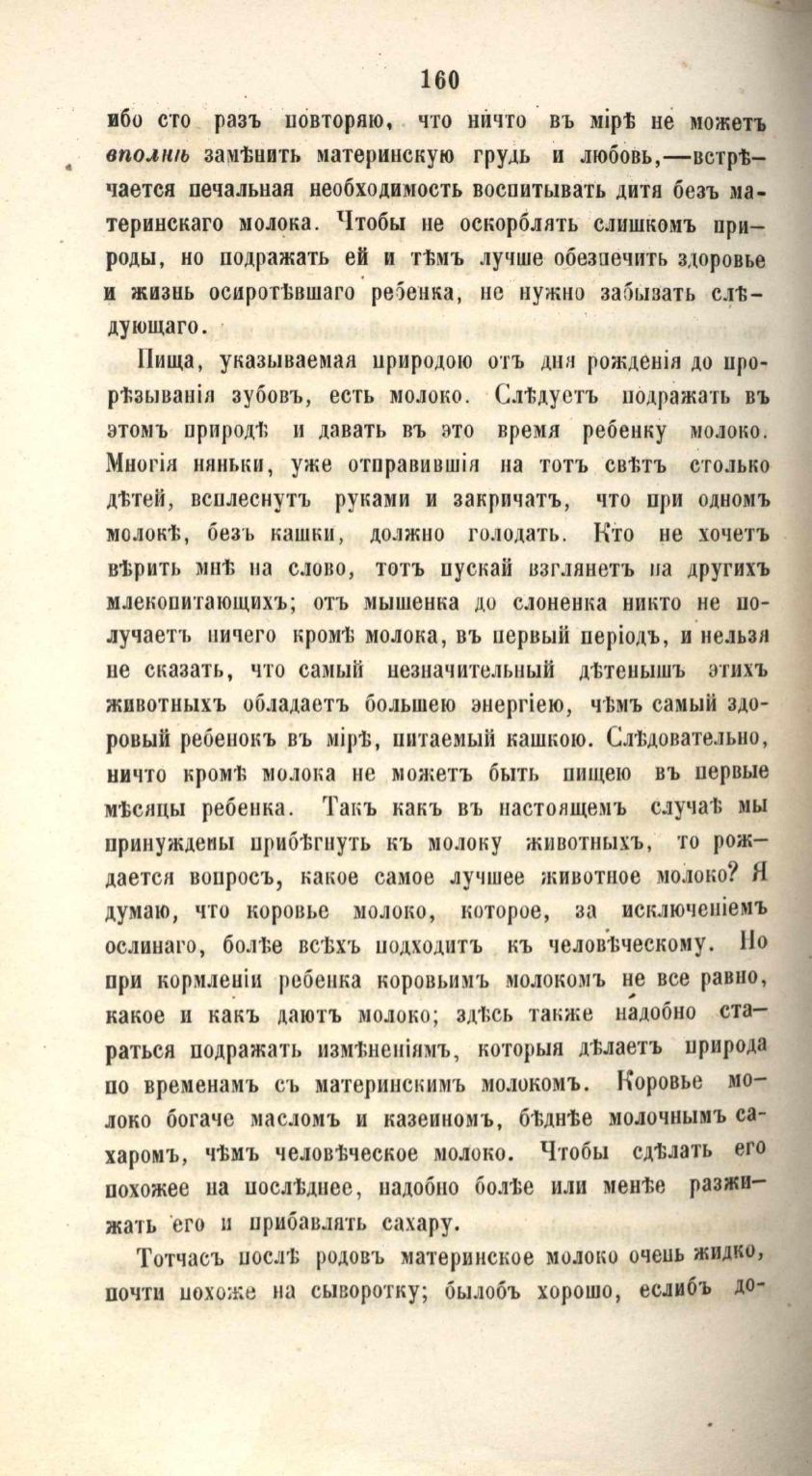 160

ибо сто разъ повторяю, что ничто въ мірѣ не можетъ вполнѣ замѣнить материнскую грудь и любовь,—встрѣчается печальная необходимость воспитывать дитя безъ материнскаго молока. Чтобы не оскорблять слишкомъ природы, но подражать ей и тѣмъ лучше обезпечить здоровье и жизнь осиротѣвшаго ребенка, не нужно забывать слѣдующаго.

Пища, указываемая природою отъ дня рожденія до прорѣзыванія зубовъ, есть молоко. Слѣдуетъ подражать въ этомъ природѣ и давать въ это время ребенку молоко. Многія няньки, уже отправившія на тотъ свѣтъ столько дѣтей, всплеснутъ руками и закричатъ, что при одномъ молокѣ, безъ кашки, должно голодать. Кто не хочетъ вѣрить мнѣ на слово, тотъ пускай взглянетъ на другихъ млекопитающихъ; отъ мышенка до слоненка никто не получаетъ ничего кромѣ молока, въ первый періодъ, и нельзя не сказать, что самый незначительный дѣтенышъ этихъ животныхъ обладаетъ большею энергіею, чѣмъ самый здоровый ребенокъ въ мірѣ, питаемый кашкою. Слѣдовательно, ничто кромѣ молока не можетъ быть пищею въ первые мѣсяцы ребенка. Такъ какъ въ настоящемъ случаѣ мы принуждены прибѣгнуть къ молоку животныхъ, то рождается вопросъ, какое самое лучшее животное молоко? Я думаю, что коровье молоко, которое, за исключеніемъ ослинаго, болѣе всѣхъ подходитъ къ человѣческому. Но при кормленіи ребенка коровьимъ молокомъ не все равно, какое и какъ даютъ молоко; здѣсь также надобно стараться подражать измѣненіямъ, которыя дѣлаетъ природа по временамъ съ материнскимъ молокомъ. Коровье молоко богаче масломъ и казеиномъ, бѣднѣе молочнымъ сахаромъ, чѣмъ человѣческое молоко. Чтобы сдѣлать его похожее на послѣднее, надобно болѣе или менѣе разжижать его и прибавлять сахару.

Тотчасъ послѣ родовъ материнское молоко очень жидко, почти похоже на сыворотку; былобъ хорошо, еслибъ до-